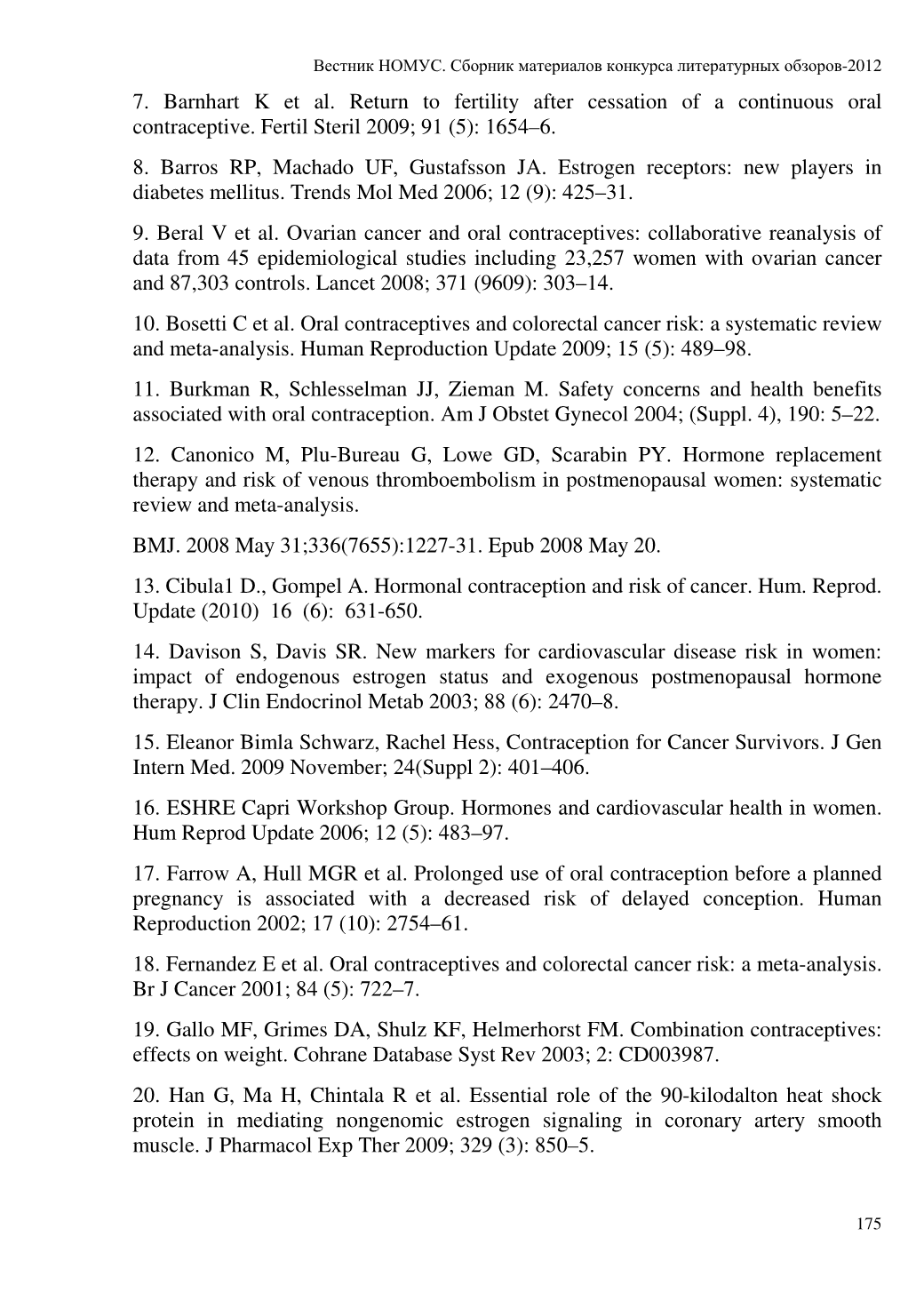 Вестник НОМУС. Сборник материалов конкурса литературных обзоров-2012

7. Barnhart K et al. Return to fertility after cessation of a continuous oral contraceptive. Fertil Steril 2009; 91 (5): 1654–6.

8. Barros RP, Machado UF, Gustafsson JA. Estrogen receptors: new players in diabetes mellitus. Trends Mol Med 2006; 12 (9): 425–31.

9. Beral V et al. Ovarian cancer and oral contraceptives: collaborative reanalysis of data from 45 epidemiological studies including 23,257 women with ovarian cancer and 87,303 controls. Lancet 2008; 371 (9609): 303–14.

10. Bosetti C et al. Oral contraceptives and colorectal cancer risk: a systematic review and meta-analysis. Human Reproduction Update 2009; 15 (5): 489–98.

11. Burkman R, Schlesselman JJ, Zieman M. Safety concerns and health benefits associated with oral contraception. Am J Obstet Gynecol 2004; (Suppl. 4), 190: 5–22.

12. Canonico M, Plu-Bureau G, Lowe GD, Scarabin PY. Hormone replacement therapy and risk of venous thromboembolism in postmenopausal women: systematic review and meta-analysis.

BMJ. 2008 May 31;336(7655):1227-31. Epub 2008 May 20.

13. Cibula1 D., Gompel A. Hormonal contraception and risk of cancer. Hum. Reprod. Update (2010) 16 (6): 631-650.

14. Davison S, Davis SR. New markers for cardiovascular disease risk in women: impact of endogenous estrogen status and exogenous postmenopausal hormone therapy. J Clin Endocrinol Metab 2003; 88 (6): 2470–8.

15. Eleanor Bimla Schwarz, Rachel Hess, Contraception for Cancer Survivors. J Gen Intern Med. 2009 November; 24(Suppl 2): 401–406.

16. ESHRE Capri Workshop Group. Hormones and cardiovascular health in women. Hum Reprod Update 2006; 12 (5): 483–97.

17. Farrow A, Hull MGR et al. Prolonged use of oral contraception before a planned pregnancy is associated with a decreased risk of delayed conception. Human Reproduction 2002; 17 (10): 2754–61.

18. Fernandez E et al. Oral contraceptives and colorectal cancer risk: a meta-analysis. Br J Cancer 2001; 84 (5): 722–7.

19. Gallo MF, Grimes DA, Shulz KF, Helmerhorst FM. Combination contraceptives: effects on weight. Cohrane Database Syst Rev 2003; 2: CD003987.

20. Han G, Ma H, Chintala R et al. Essential role of the 90-kilodalton heat shock protein in mediating nongenomic estrogen signaling in coronary artery smooth muscle. J Pharmacol Exp Ther 2009; 329 (3): 850–5.

175